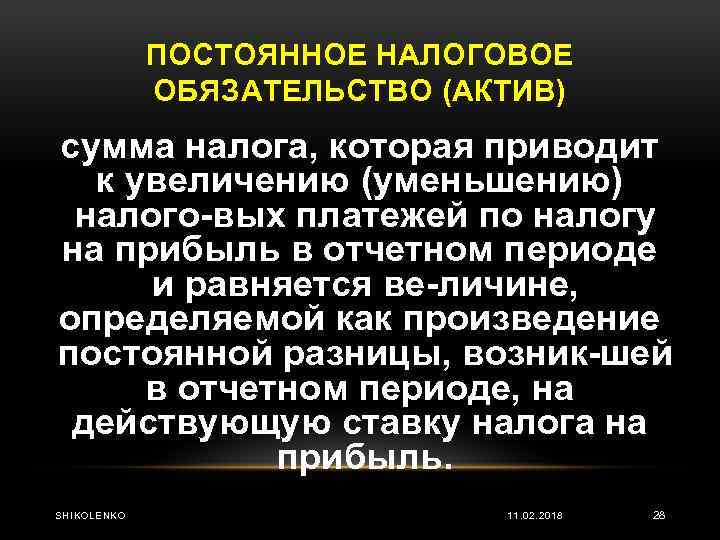 ПОСТОЯННОЕ НАЛОГОВОЕ ОБЯЗАТЕЛЬСТВО (АКТИВ)

сумма налога, которая приводит к увеличению (уменьшению) налого-вых платежей по налогу на прибыль в отчетном периоде и равняется ве-личине, определяемой как произведение постоянной разницы, возник-шей в отчетном периоде, на действующую ставку налога на прибыль.

SHIKOLENKO

11.02.2018

28